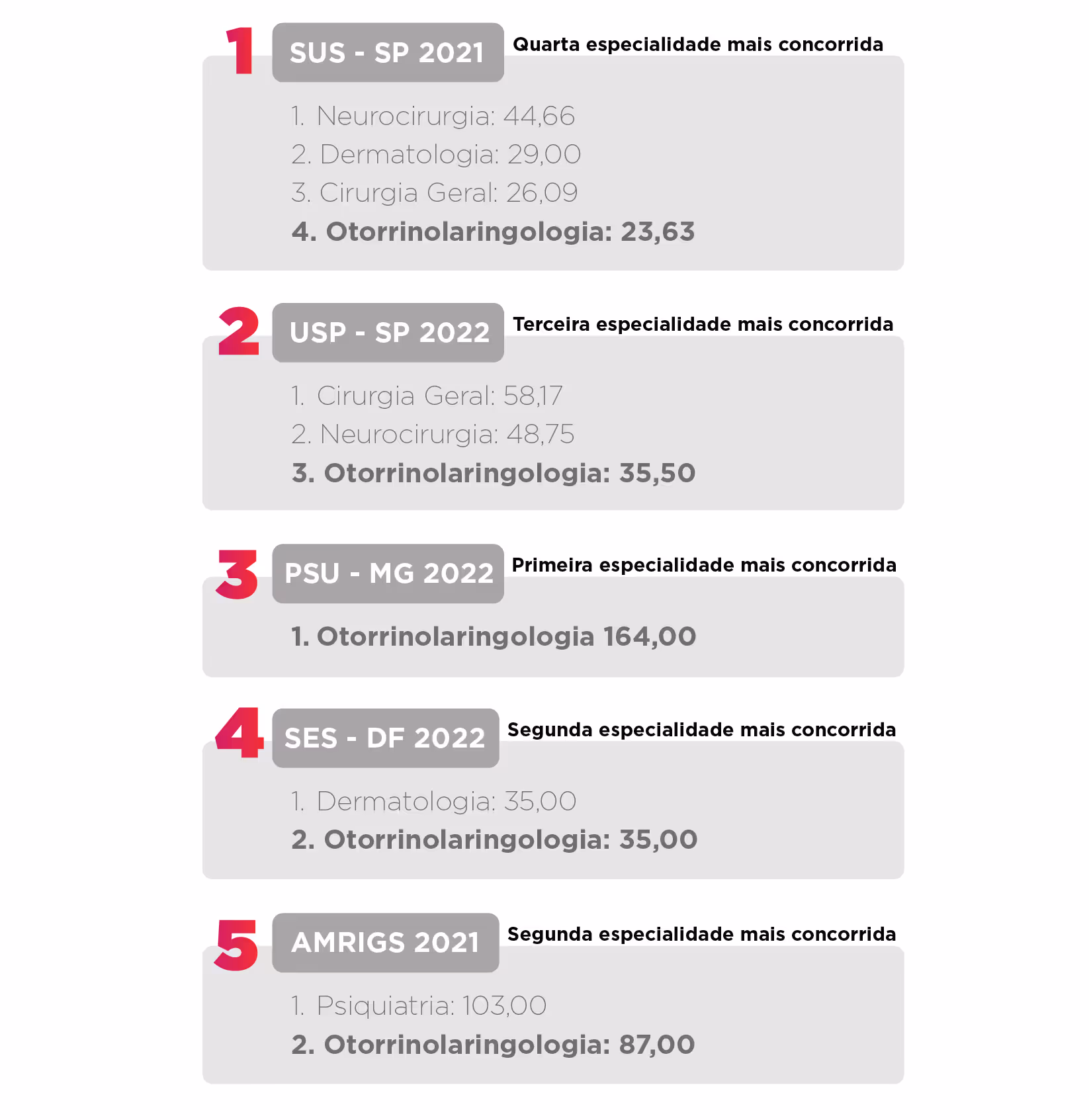 1 SUS - SP 2021 Quarta especialidade mais concorrida

1. Neurocirurgia: 44,66
2. Dermatologia: 29,00
3. Cirurgia Geral: 26,09
4. Otorrinolaringologia: 23,63

2 USP - SP 2022 Terceira especialidade mais concorrida

1. Cirurgia Geral: 58,17
2. Neurocirurgia: 48,75
3. Otorrinolaringologia: 35,50

3 PSU - MG 2022 Primeira especialidade mais concorrida

1. Otorrinolaringologia 164,00

4 SES - DF 2022 Segunda especialidade mais concorrida

1. Dermatologia: 35,00
2. Otorrinolaringologia: 35,00

5 AMRIGS 2021 Segunda especialidade mais concorrida

1. Psiquiatria: 103,00
2. Otorrinolaringologia: 87,00